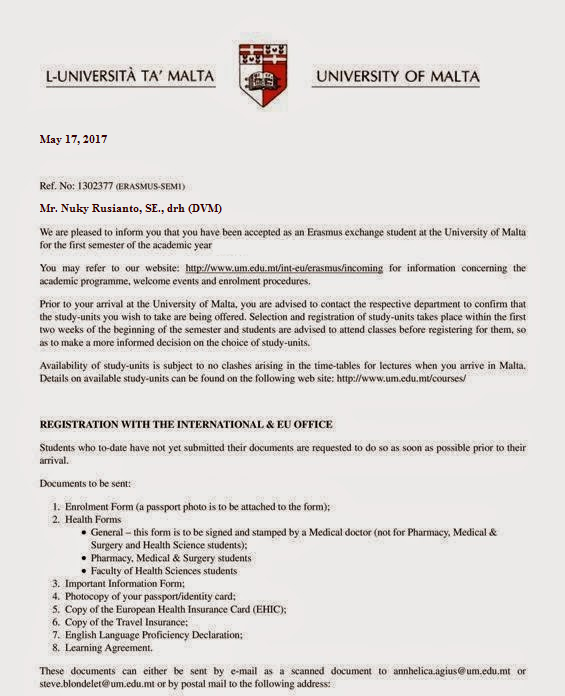 L-UNIVERSITÀ TA' MALTA

UNIVERSITY OF MALTA

May 17, 2017

Ref. No: 1302377 (ERASMUS-SEM1)

Mr. Nuky Rusianto, SE., drh (DVM)

We are pleased to inform you that you have been accepted as an Erasmus exchange student at the University of Malta for the first semester of the academic year

You may refer to our website: http://www.um.edu.mt/int-eu/erasmus/incoming for information concerning the academic programme, welcome events and enrolment procedures.

Prior to your arrival at the University of Malta, you are advised to contact the respective department to confirm that the study-units you wish to take are being offered. Selection and registration of study-units takes place within the first two weeks of the beginning of the semester and students are advised to attend classes before registering for them, so as to make a more informed decision on the choice of study-units.

Availability of study-units is subject to no clashes arising in the time-tables for lectures when you arrive in Malta. Details on available study-units can be found on the following web site: http://www.um.edu.mt/courses/

REGISTRATION WITH THE INTERNATIONAL & EU OFFICE

Students who to-date have not yet submitted their documents are requested to do so as soon as possible prior to their arrival.

Documents to be sent:

1. Enrolment Form (a passport photo is to be attached to the form);
2. Health Forms
 • General – this form is to be signed and stamped by a Medical doctor (not for Pharmacy, Medical & Surgery and Health Science students);
 • Pharmacy, Medical & Surgery students
 • Faculty of Health Sciences students
3. Important Information Form;
4. Photocopy of your passport/identity card;
5. Copy of the European Health Insurance Card (EHIC);
6. Copy of the Travel Insurance;
7. English Language Proficiency Declaration;
8. Learning Agreement.

These documents can either be sent by e-mail as a scanned document to annhelica.agius@um.edu.mt or steve.blondelet@um.edu.mt or by postal mail to the following address: